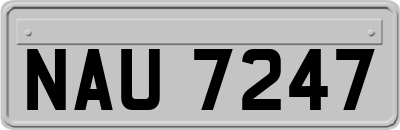 NAU 7247